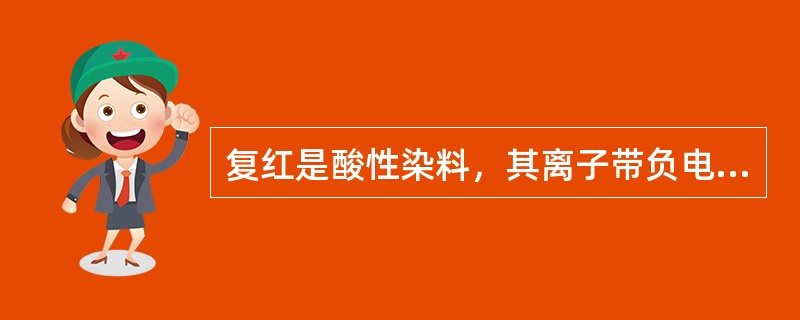 复红是酸性染料，其离子带负电...